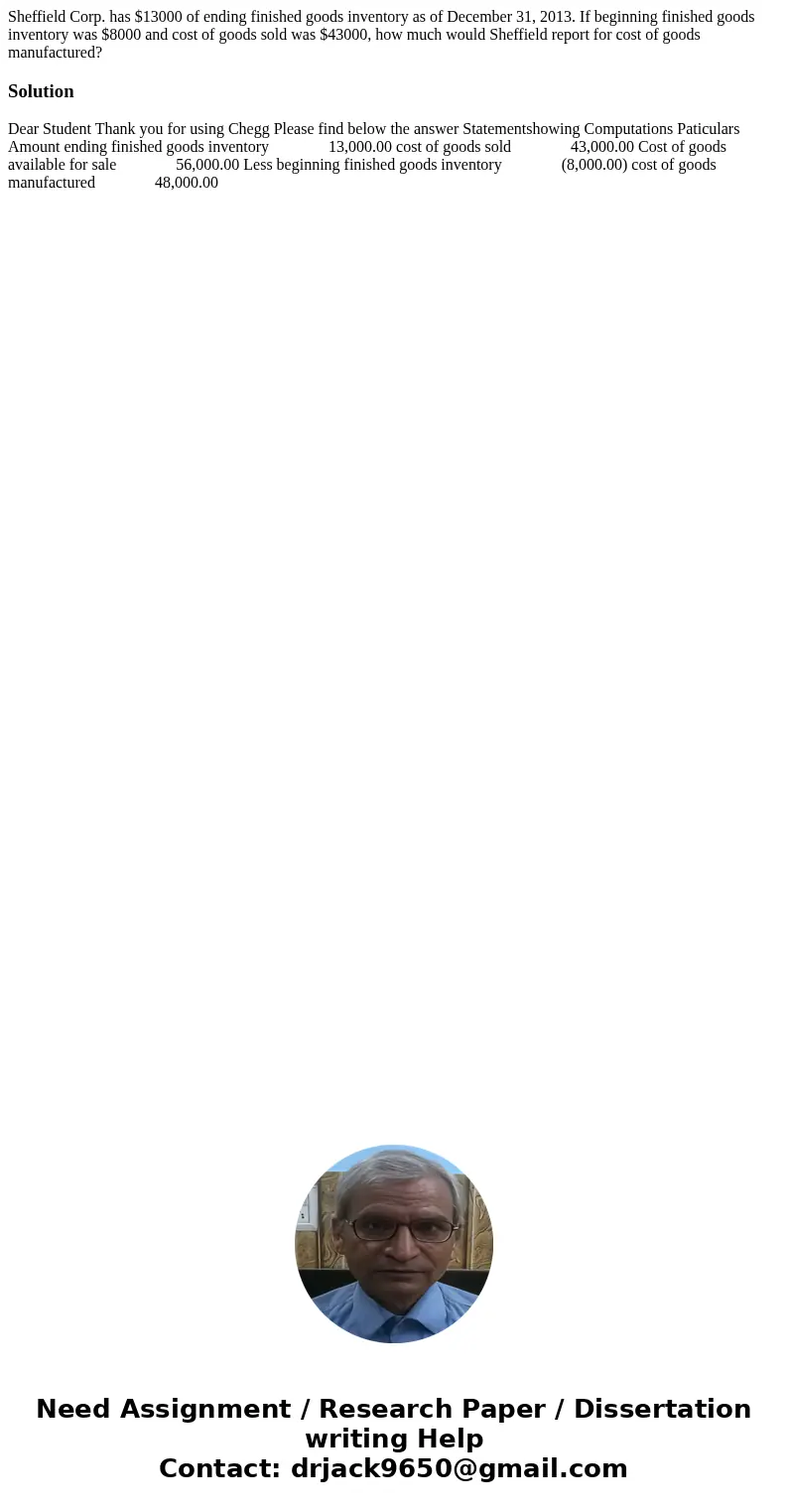 Sheffield Corp. has $13000 of ending finished goods inventory as of December 31, 2013. If beginning finished goods inventory was $8000 and cost of goods sold was $43000, how much would Sheffield report for cost of goods manufactured?

Solution

Dear Student Thank you for using Chegg Please find below the answer Statementshowing Computations Paticulars Amount ending finished goods inventory 13,000.00 cost of goods sold 43,000.00 Cost of goods available for sale 56,000.00 Less beginning finished goods inventory (8,000.00) cost of goods manufactured 48,000.00

Need Assignment / Research Paper / Dissertation writing Help
Contact: drjack9650@gmail.com